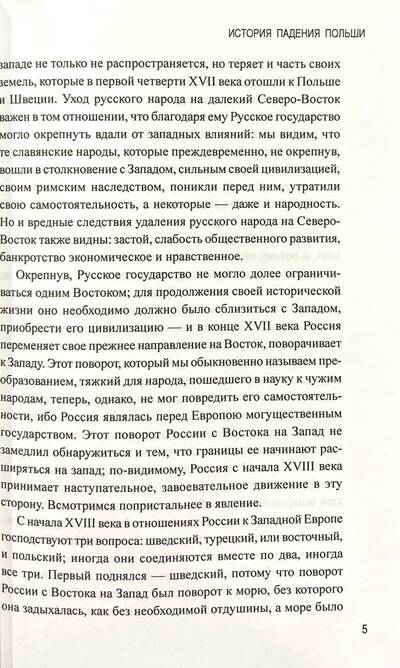 ИСТОРИЯ ПАДЕНИЯ ПОЛЬШИ

западе не только не распространяется, но теряет и часть своих земель, которые в первой четверти XVII века отошли к Польше и Швеции. Уход русского народа на далекий Северо-Восток важен в том отношении, что благодаря ему Русское государство могло окрепнуть вдали от западных влияний: мы видим, что те славянские народы, которые преждевременно, не окрепнув, вошли в столкновение с Западом, сильным своей цивилизацией, своим римским наследством, поникли перед ним, утратили свою самостоятельность, а некоторые — даже и народность. Но и вредные следствия удаления русского народа на Северо-Восток также видны: застой, слабость общественного развития, банкротство экономическое и нравственное.

Окрепнув, Русское государство не могло долее ограничиваться одним Востоком; для продолжения своей исторической жизни оно необходимо должно было сблизиться с Западом, приобрести его цивилизацию — и в конце XVII века Россия переменяет свое прежнее направление на Восток, поворачивает к Западу. Этот поворот, который мы обыкновенно называем преобразованием, тяжкий для народа, пошедшего в науку к чужим народам, теперь, однако, не мог повредить его самостоятельности, ибо Россия являлась перед Европою могущественным государством. Этот поворот России с Востока на Запад не замедлил обнаружиться и тем, что границы ее начинают расширяться на запад; по-видимому, Россия с начала XVIII века принимает наступательное, завоевательное движение в эту сторону. Всмотримся попристальнее в явление.

С начала XVIII века в отношениях России к Западной Европе господствуют три вопроса: шведский, турецкий, или восточный, и польский; иногда они соединяются вместе по два, иногда все три. Первый поднялся — шведский, потому что поворот России с Востока на Запад был поворот к морю, без которого она задыхалась, как без необходимой отдушины, а море было

5